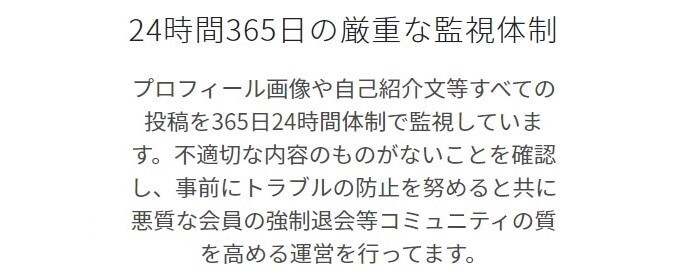 24時間365日の厳重な監視体制

プロフィール画像や自己紹介文等すべての投稿を365日24時間体制で監視しています。不適切な内容のものがないことを確認し、事前にトラブルの防止を努めると共に悪質な会員の強制退会等コミュニティの質を高める運営を行ってます。